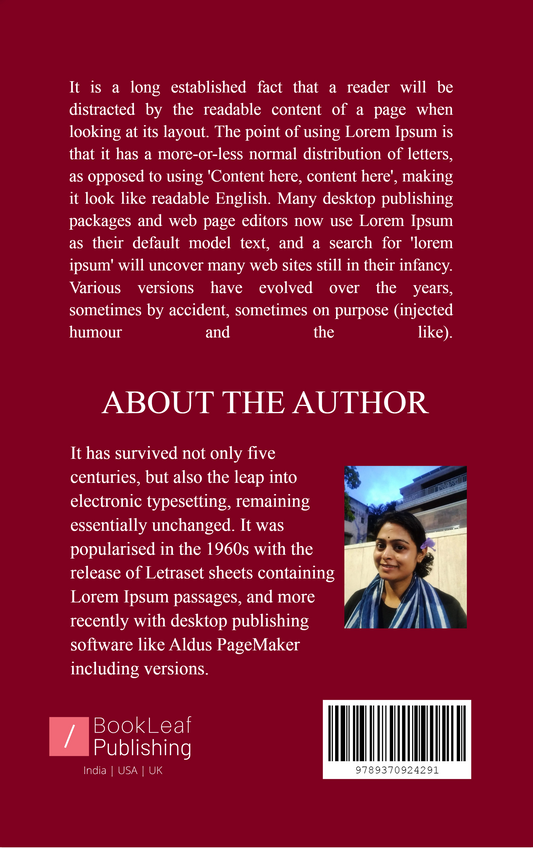 It is a long established fact that a reader will be distracted by the readable content of a page when looking at its layout. The point of using Lorem Ipsum is that it has a more-or-less normal distribution of letters, as opposed to using 'Content here, content here', making it look like readable English. Many desktop publishing packages and web page editors now use Lorem Ipsum as their default model text, and a search for 'lorem ipsum' will uncover many web sites still in their infancy. Various versions have evolved over the years, sometimes by accident, sometimes on purpose (injected humour and the like).

ABOUT THE AUTHOR

It has survived not only five centuries, but also the leap into electronic typesetting, remaining essentially unchanged. It was popularised in the 1960s with the release of Letraset sheets containing Lorem Ipsum passages, and more recently with desktop publishing software like Aldus PageMaker including versions.

BookLeaf Publishing
India | USA | UK

9789370924291